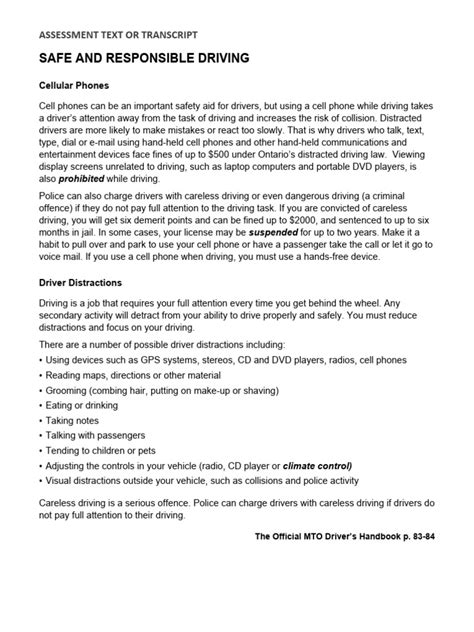 ASSESSMENT TEXT OR TRANSCRIPT

SAFE AND RESPONSIBLE DRIVING

Cellular Phones

Cell phones can be an important safety aid for drivers, but using a cell phone while driving takes a driver's attention away from the task of driving and increases the risk of collision. Distracted drivers are more likely to make mistakes or react too slowly. That is why drivers who talk, text, type, dial or e-mail using hand-held cell phones and other hand-held communications and entertainment devices face fines of up to $500 under Ontario's distracted driving law. Viewing display screens unrelated to driving, such as laptop computers and portable DVD players, is also prohibited while driving.

Police can also charge drivers with careless driving or even dangerous driving (a criminal offence) if they do not pay full attention to the driving task. If you are convicted of careless driving, you will get six demerit points and can be fined up to $2000, and sentenced to up to six months in jail. In some cases, your license may be suspended for up to two years. Make it a habit to pull over and park to use your cell phone or have a passenger take the call or let it go to voice mail. If you use a cell phone when driving, you must use a hands-free device.

Driver Distractions

Driving is a job that requires your full attention every time you get behind the wheel. Any secondary activity will detract from your ability to drive properly and safely. You must reduce distractions and focus on your driving.

There are a number of possible driver distractions including:
• Using devices such as GPS systems, stereos, CD and DVD players, radios, cell phones
• Reading maps, directions or other material
• Grooming (combing hair, putting on make-up or shaving)
• Eating or drinking
• Taking notes
• Talking with passengers
• Tending to children or pets
• Adjusting the controls in your vehicle (radio, CD player or climate control)
• Visual distractions outside your vehicle, such as collisions and police activity

Careless driving is a serious offence. Police can charge drivers with careless driving if drivers do not pay full attention to their driving.

The Official MTO Driver's Handbook p. 83-84